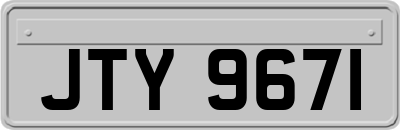 JTY 9671